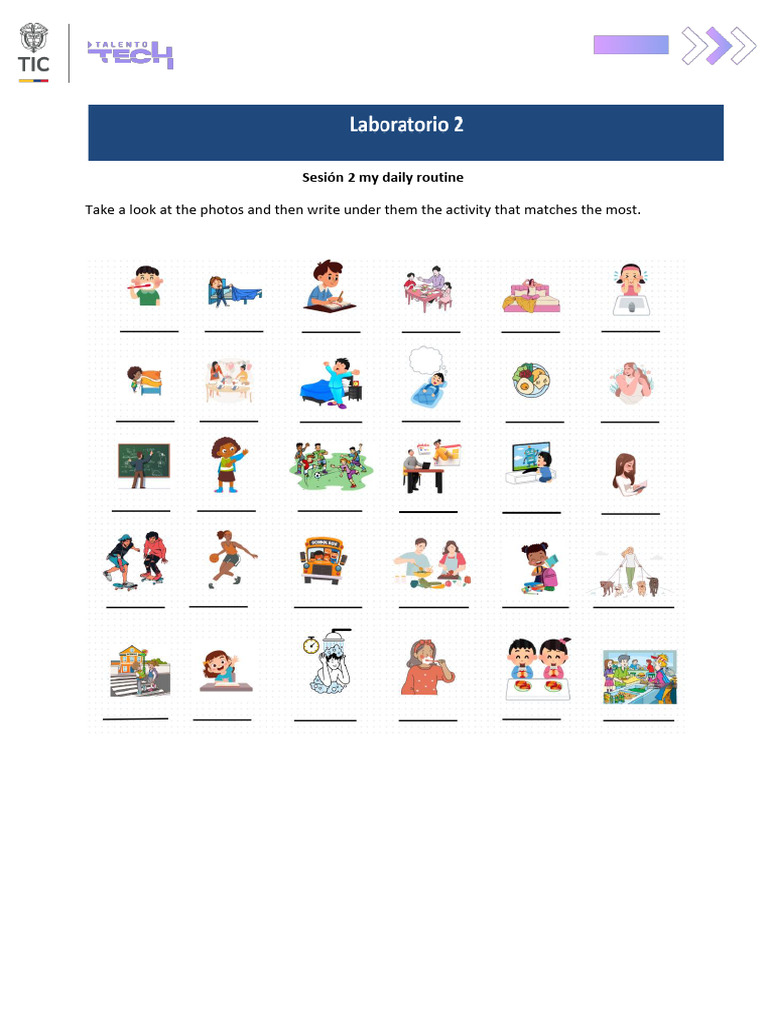 TIC

TALENTO TECH

Laboratorio 2

Sesión 2 my daily routine

Take a look at the photos and then write under them the activity that matches the most.

____ ____ ____ ____ ____ ____

____ ____ ____ ____ ____ ____

____ ____ ____ ____ ____ ____

____ ____ ____ ____ ____ ____

____ ____ ____ ____ ____ ____